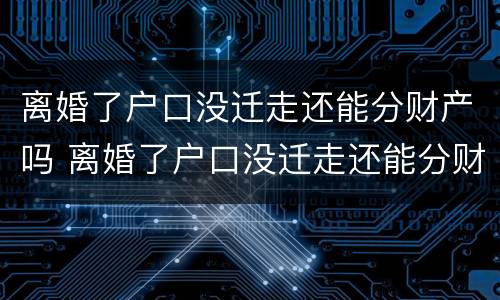 离婚了户口没迁走还能分财产吗 离婚了户口没迁走还能分财